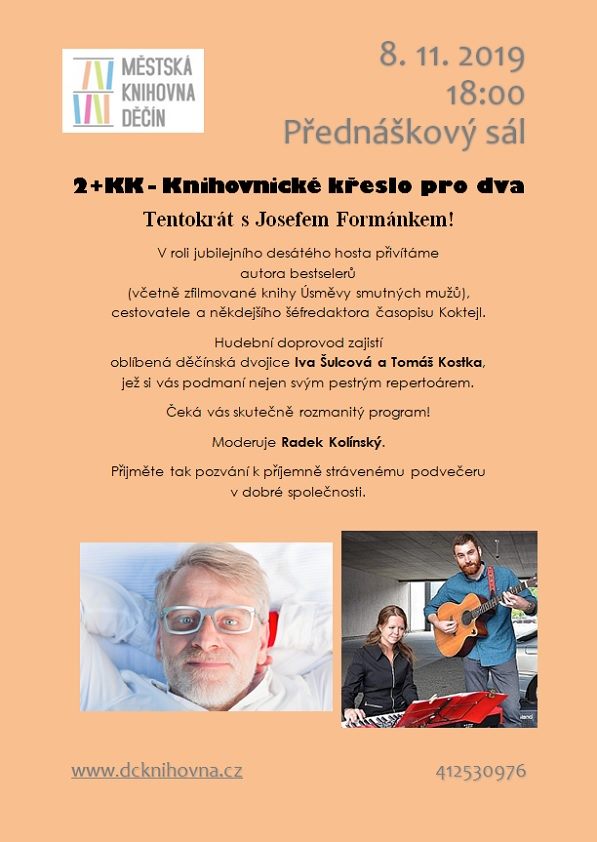 MĚSTSKÁ KNIHOVNA DĚČÍN

8. 11. 2019
18:00
Přednáškový sál

2+KK - Knihovnické křeslo pro dva

Tentokrát s Josefem Formánkem!

V roli jubilejního desátého hosta přivítáme autora bestselerů (včetně zfilmované knihy Úsměvy smutných mužů), cestovatele a někdejšího šéfredaktora časopisu Koktejl.

Hudební doprovod zajistí oblíbená děčínská dvojice Iva Šulcová a Tomáš Kostka, jež si vás podmaní nejen svým pestrým repertoárem.

Čeká vás skutečně rozmanitý program!

Moderuje Radek Kolínský.

Přijměte tak pozvání k příjemně strávenému podvečeru v dobré společnosti.

www.dcknihovna.cz

412530976